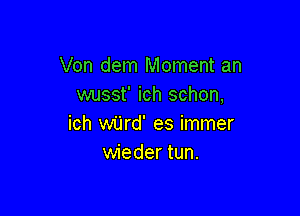 Von dem Moment an
wusst' ich schon,
ich würd' es immer
wieder tun.